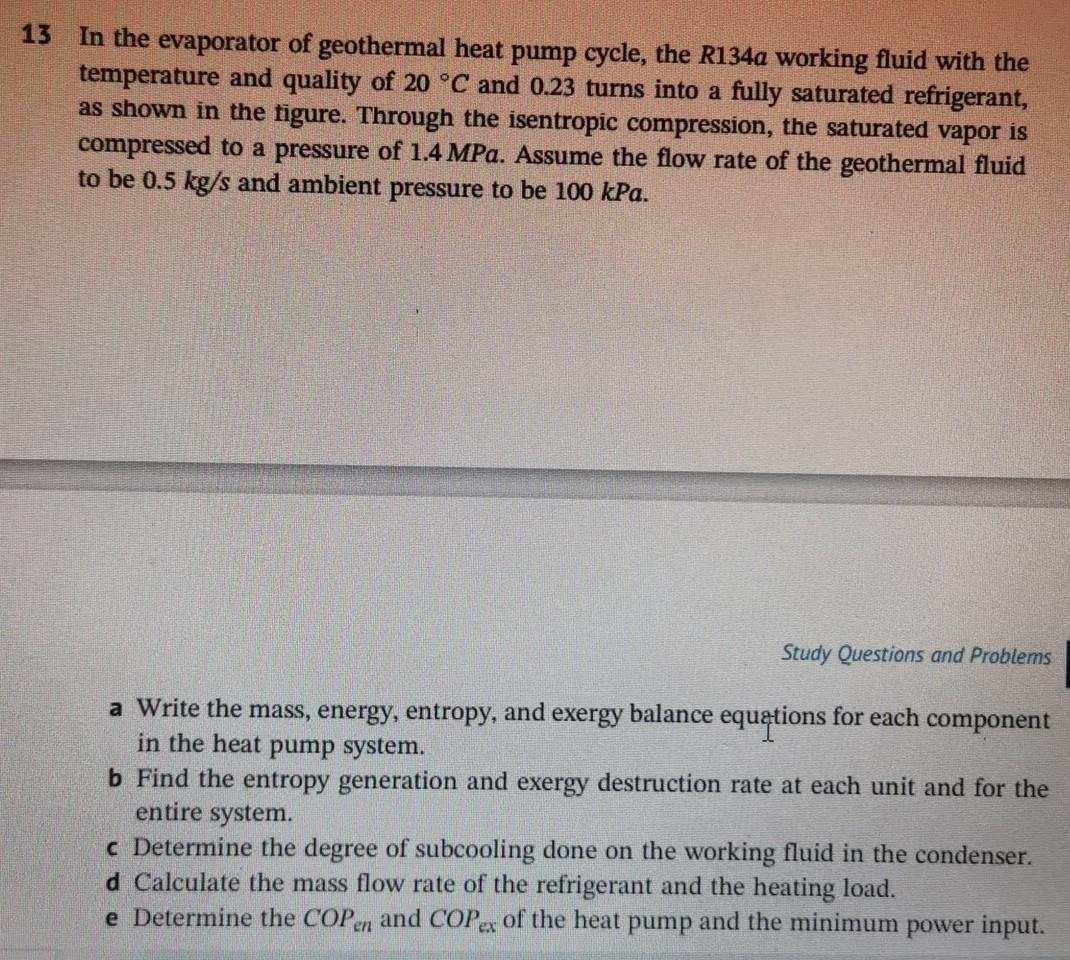 13 In the evaporator of geothermal heat pump cycle, the R134a working fluid with the temperature and quality of 20 °C and 0.23 turns into a fully saturated refrigerant, as shown in the figure. Through the isentropic compression, the saturated vapor is compressed to a pressure of 1.4 MPa. Assume the flow rate of the geothermal fluid to be 0.5 kg/s and ambient pressure to be 100 kPa.

Study Questions and Problems

a Write the mass, energy, entropy, and exergy balance equations for each component in the heat pump system.
b Find the entropy generation and exergy destruction rate at each unit and for the entire system.
c Determine the degree of subcooling done on the working fluid in the condenser.
d Calculate the mass flow rate of the refrigerant and the heating load.
e Determine the $COP_{en}$ and $COP_{ex}$ of the heat pump and the minimum power input.